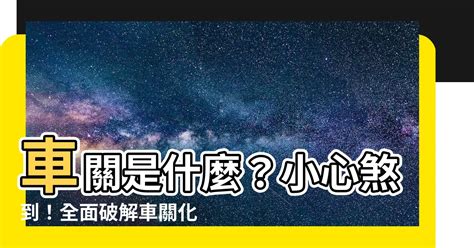 車關是什麼？小心煞到！全面破解車關化